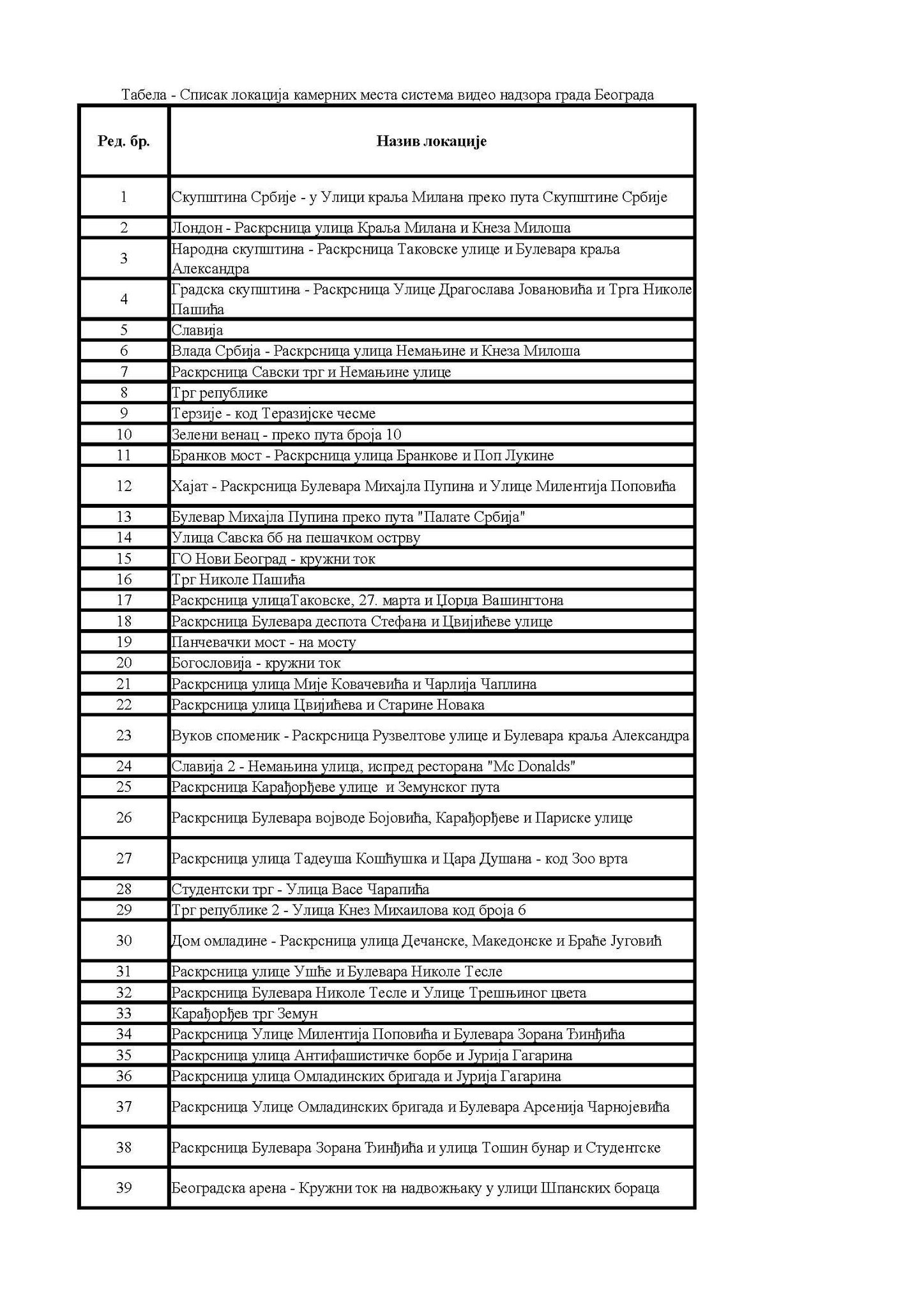 Табела - Списак локација камерних места система видео надзора града Београда

| Ред. бр. | Назив локације |
|---|---|
| 1 | Скупштина Србије - у Улици краља Милана преко пута Скупштине Србије |
| 2 | Лондон - Раскрсница улица Краља Милана и Кнеза Милоша |
| 3 | Народна скупштина - Раскрсница Таковске улице и Булевара краља Александра |
| 4 | Градска скупштина - Раскрсница Улице Драгослава Јовановића и Трга Николе Пашића |
| 5 | Славија |
| 6 | Влада Србија - Раскрсница улица Немањине и Кнеза Милоша |
| 7 | Раскрсница Савски трг и Немањине улице |
| 8 | Трг републике |
| 9 | Терзије - код Теразијске чесме |
| 10 | Зелени венац - преко пута броја 10 |
| 11 | Бранков мост - Раскрсница улица Бранкове и Поп Лукине |
| 12 | Хајат - Раскрсница Булевара Михајла Пупина и Улице Милентија Поповића |
| 13 | Булевар Михајла Пупина преко пута "Палате Србија" |
| 14 | Улица Савска бб на пешачком острву |
| 15 | ГО Нови Београд - кружни ток |
| 16 | Трг Николе Пашића |
| 17 | Раскрсница улицаТаковске, 27. марта и Џорџа Вашингтона |
| 18 | Раскрсница Булевара деспота Стефана и Цвијићеве улице |
| 19 | Панчевачки мост - на мосту |
| 20 | Богословија - кружни ток |
| 21 | Раскрсница улица Мије Ковачевића и Чарлија Чаплина |
| 22 | Раскрсница улица Цвијићева и Старине Новака |
| 23 | Вуков споменик - Раскрсница Рузвелтове улице и Булевара краља Александра |
| 24 | Славија 2 - Немањина улица, испред ресторана "Mc Donalds" |
| 25 | Раскрсница Карађорђеве улице и Земунског пута |
| 26 | Раскрсница Булевара војводе Бојовића, Карађорђеве и Париске улице |
| 27 | Раскрсница улица Тадеуша Кошћушка и Цара Душана - код Зоо врта |
| 28 | Студентски трг - Улица Васе Чарапића |
| 29 | Трг републике 2 - Улица Кнез Михаилова код броја 6 |
| 30 | Дом омладине - Раскрсница улица Дечанске, Македонске и Браће Југовић |
| 31 | Раскрсница улице Ушће и Булевара Николе Тесле |
| 32 | Раскрсница Булевара Николе Тесле и Улице Трешњиног цвета |
| 33 | Карађорђев трг Земун |
| 34 | Раскрсница Улице Милентија Поповића и Булевара Зорана Ђинђића |
| 35 | Раскрсница улица Антифашистичке борбе и Јурија Гагарина |
| 36 | Раскрсница улица Омладинских бригада и Јурија Гагарина |
| 37 | Раскрсница Улице Омладинских бригада и Булевара Арсенија Чарнојевића |
| 38 | Раскрсница Булевара Зорана Ђинђића и улица Тошин бунар и Студентске |
| 39 | Београдска арена - Кружни ток на надвожњаку у улици Шпанских бораца |